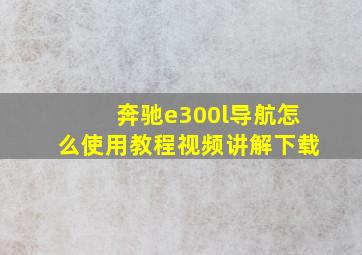 奔驰e300l导航怎么使用教程视频讲解下载